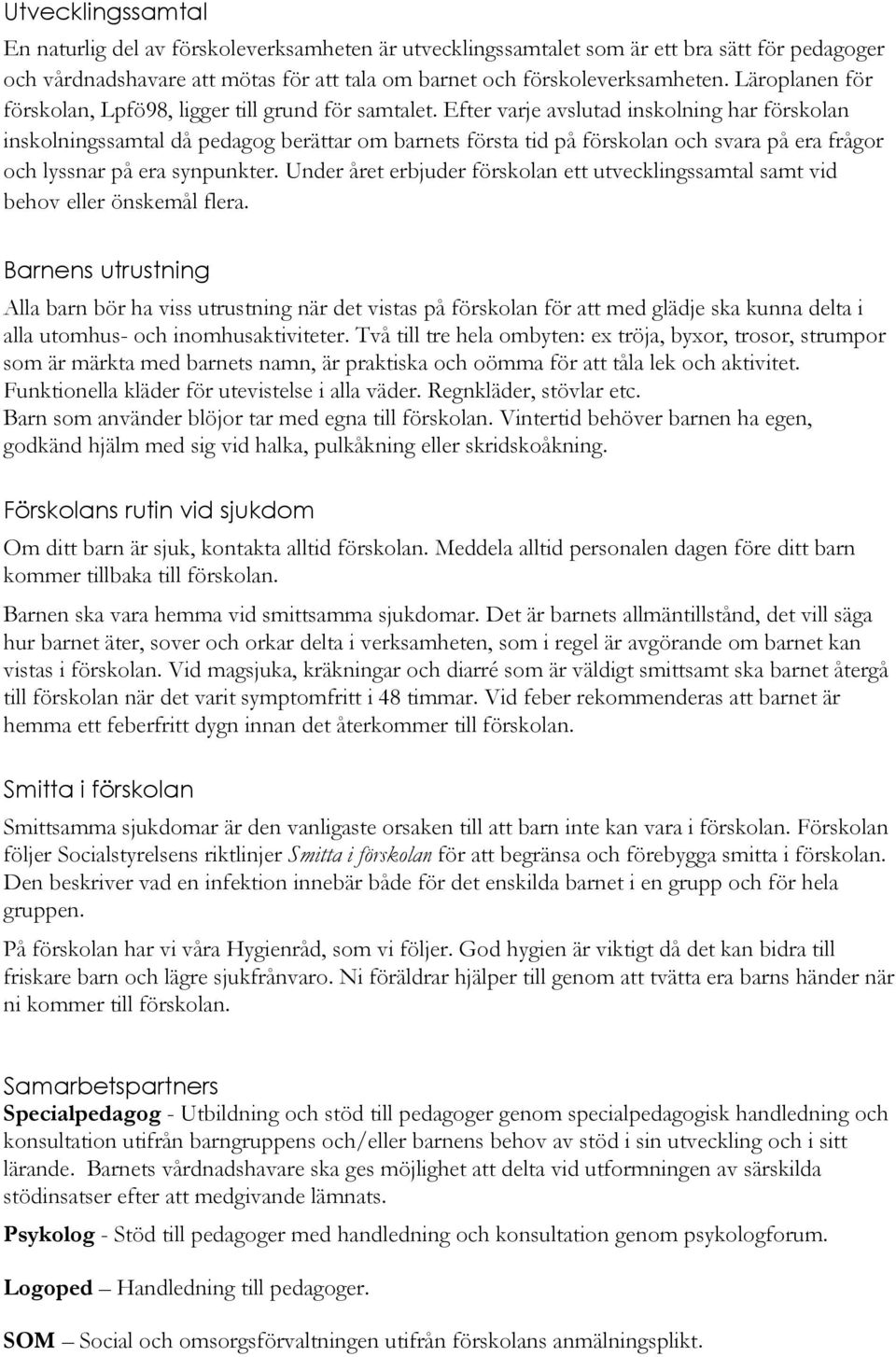 Utvecklingssamtal

En naturlig del av förskoleverksamheten är utvecklingssamtalet som är ett bra sätt för pedagoger och vårdnadshavare att mötas för att tala om barnet och förskoleverksamheten. Läroplanen för förskolan, Lpfö98, ligger till grund för samtalet. Efter varje avslutad inskolning har förskolan inskolningssamtal då pedagog berättar om barnets första tid på förskolan och svara på era frågor och lyssnar på era synpunkter. Under året erbjuder förskolan ett utvecklingssamtal samt vid behov eller önskemål flera.

Barnens utrustning

Alla barn bör ha viss utrustning när det vistas på förskolan för att med glädje ska kunna delta i alla utomhus- och inomhusaktiviteter. Två till tre hela ombyten: ex tröja, byxor, trosor, strumpor som är märkta med barnets namn, är praktiska och oömma för att tåla lek och aktivitet. Funktionella kläder för utevistelse i alla väder. Regnkläder, stövlar etc. Barn som använder blöjor tar med egna till förskolan. Vintertid behöver barnen ha egen, godkänd hjälm med sig vid halka, pulkåkning eller skridskoåkning.

Förskolans rutin vid sjukdom

Om ditt barn är sjuk, kontakta alltid förskolan. Meddela alltid personalen dagen före ditt barn kommer tillbaka till förskolan.

Barnen ska vara hemma vid smittsamma sjukdomar. Det är barnets allmäntillstånd, det vill säga hur barnet äter, sover och orkar delta i verksamheten, som i regel är avgörande om barnet kan vistas i förskolan. Vid magsjuka, kräkningar och diarré som är väldigt smittsamt ska barnet återgå till förskolan när det varit symptomfritt i 48 timmar. Vid feber rekommenderas att barnet är hemma ett feberfritt dygn innan det återkommer till förskolan.

Smitta i förskolan

Smittsamma sjukdomar är den vanligaste orsaken till att barn inte kan vara i förskolan. Förskolan följer Socialstyrelsens riktlinjer Smitta i förskolan för att begränsa och förebygga smitta i förskolan. Den beskriver vad en infektion innebär både för det enskilda barnet i en grupp och för hela gruppen.

På förskolan har vi våra Hygienråd, som vi följer. God hygien är viktigt då det kan bidra till friskare barn och lägre sjukfrånvaro. Ni föräldrar hjälper till genom att tvätta era barns händer när ni kommer till förskolan.

Samarbetspartners

Specialpedagog - Utbildning och stöd till pedagoger genom specialpedagogisk handledning och konsultation utifrån barngruppens och/eller barnens behov av stöd i sin utveckling och i sitt lärande. Barnets vårdnadshavare ska ges möjlighet att delta vid utformningen av särskilda stödinsatser efter att medgivande lämnats.

Psykolog - Stöd till pedagoger med handledning och konsultation genom psykologforum.

Logoped – Handledning till pedagoger.

SOM – Social och omsorgsförvaltningen utifrån förskolans anmälningsplikt.